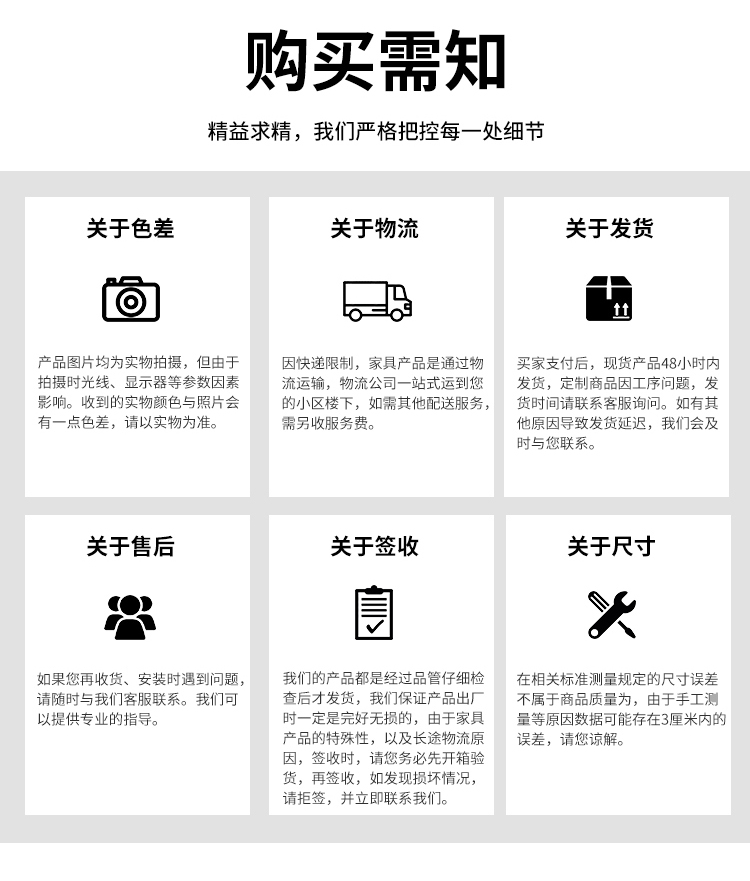 购买需知

精益求精，我们严格把控每一处细节

关于色差

产品图片均为实物拍摄，但由于拍摄时光线、显示器等参数因素影响。收到的实物颜色与照片会有一点色差，请以实物为准。

关于物流

因快递限制，家具产品是通过物流运输，物流公司一站式运到您的小区楼下，如需其他配送服务，需另收服务费。

关于发货

买家支付后，现货产品48小时内发货，定制商品因工序问题，发货时间请联系客服询问。如有其他原因导致发货延迟，我们会及时与您联系。

关于售后

如果您再收货、安装时遇到问题，请随时与我们客服联系。我们可以提供专业的指导。

关于签收

我们的产品都是经过品管仔细检查后才发货，我们保证产品出厂时一定是完好无损的，由于家具产品的特殊性，以及长途物流原因，签收时，请您务必先开箱验货，再签收，如发现损坏情况，请拒签，并立即联系我们。

关于尺寸

在相关标准测量规定的尺寸误差不属于商品质量为，由于手工测量等原因数据可能存在3厘米内的误差，请您谅解。